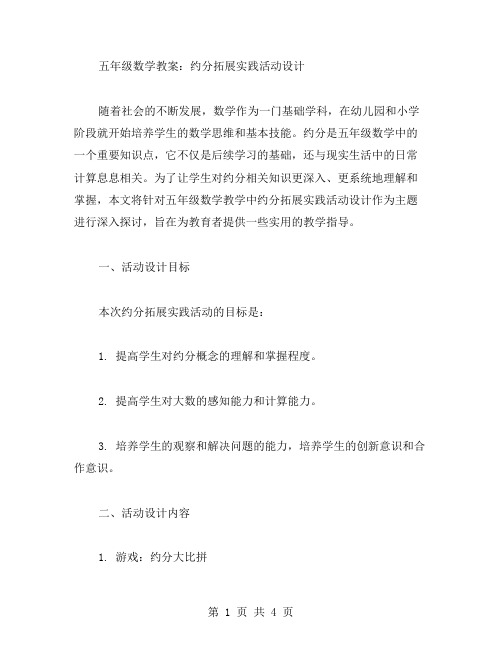 五年级数学教案：约分拓展实践活动设计

随着社会的不断发展，数学作为一门基础学科，在幼儿园和小学阶段就开始培养学生的数学思维和基本技能。约分是五年级数学中的一个重要知识点，它不仅是后续学习的基础，还与现实生活中的日常计算息息相关。为了让学生对约分相关知识更深入、更系统地理解和掌握，本文将针对五年级数学教学中约分拓展实践活动设计作为主题进行深入探讨，旨在为教育者提供一些实用的教学指导。

一、活动设计目标

本次约分拓展实践活动的目标是：

1. 提高学生对约分概念的理解和掌握程度。

2. 提高学生对大数的感知能力和计算能力。

3. 培养学生的观察和解决问题的能力，培养学生的创新意识和合作意识。

二、活动设计内容

1. 游戏：约分大比拼

第 1 页 共 4 页